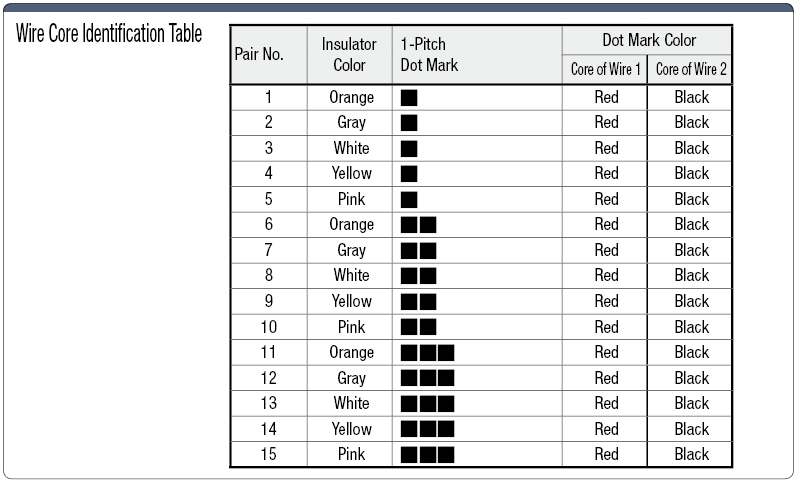 Wire Core Identification Table

| Pair No. | Insulator Color | 1-Pitch Dot Mark | Dot Mark Color: Core of Wire 1 | Dot Mark Color: Core of Wire 2 |
|---|---|---|---|---|
| 1 | Orange | ■ | Red | Black |
| 2 | Gray | ■ | Red | Black |
| 3 | White | ■ | Red | Black |
| 4 | Yellow | ■ | Red | Black |
| 5 | Pink | ■ | Red | Black |
| 6 | Orange | ■■ | Red | Black |
| 7 | Gray | ■■ | Red | Black |
| 8 | White | ■■ | Red | Black |
| 9 | Yellow | ■■ | Red | Black |
| 10 | Pink | ■■ | Red | Black |
| 11 | Orange | ■■■ | Red | Black |
| 12 | Gray | ■■■ | Red | Black |
| 13 | White | ■■■ | Red | Black |
| 14 | Yellow | ■■■ | Red | Black |
| 15 | Pink | ■■■ | Red | Black |